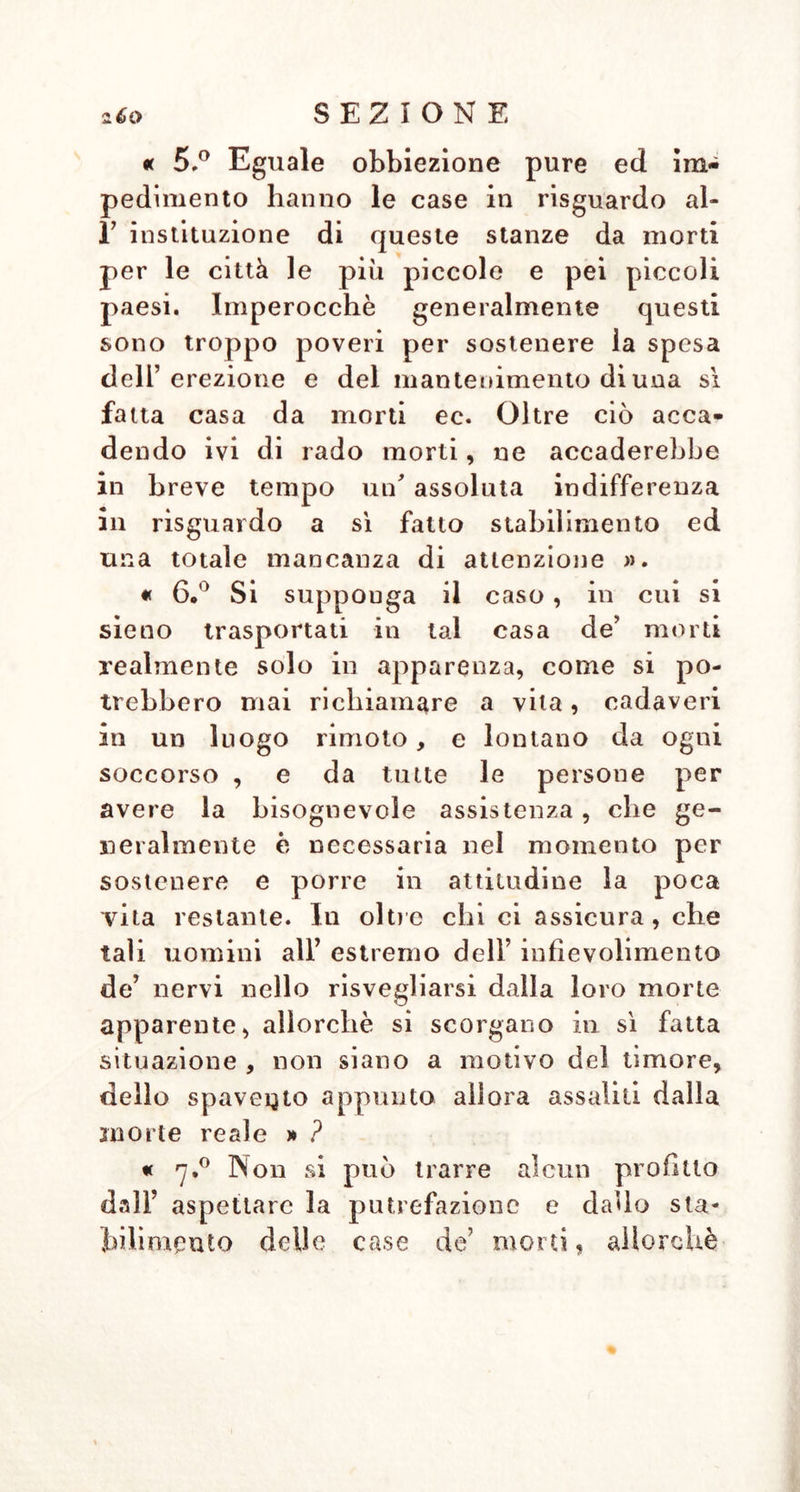 260 SEZIONE

« 5.º Eguale obbiezione pure ed impedimento hanno le case in risguardo all' instituzione di queste stanze da morti per le città le più piccole e pei piccoli paesi. Imperocchè generalmente questi sono troppo poveri per sostenere la spesa dell' erezione e del mantenimento di una sì fatta casa da morti ec. Oltre ciò accadendo ivi di rado morti, ne accaderebbe in breve tempo un' assoluta indifferenza in risguardo a sì fatto stabilimento ed una totale mancanza di attenzione ».

« 6.º Si supponga il caso, in cui si sieno trasportati in tal casa de' morti realmente solo in apparenza, come si potrebbero mai richiamare a vita, cadaveri in un luogo rimoto, e lontano da ogni soccorso, e da tutte le persone per avere la bisognevole assistenza, che generalmente è necessaria nel momento per sostenere e porre in attitudine la poca vita restante. In oltre chi ci assicura, che tali uomini all' estremo dell' infievolimento de' nervi nello risvegliarsi dalla loro morte apparente, allorchè si scorgano in sì fatta situazione, non siano a motivo del timore, dello spavento appunto allora assaliti dalla morte reale » ?

« 7.º Non si può trarre alcun profitto dall' aspettare la putrefazione e dallo stabilimento delle case de' morti, allorchè